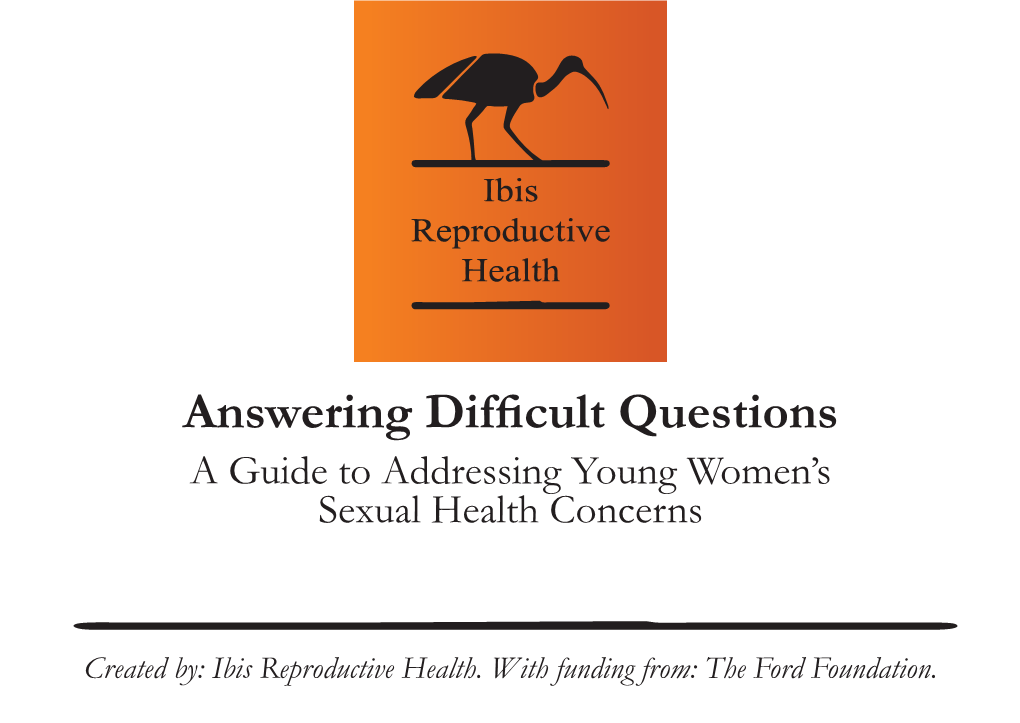 Ibis
Reproductive
Health

Answering Difficult Questions

A Guide to Addressing Young Women's Sexual Health Concerns

Created by: Ibis Reproductive Health. With funding from: The Ford Foundation.